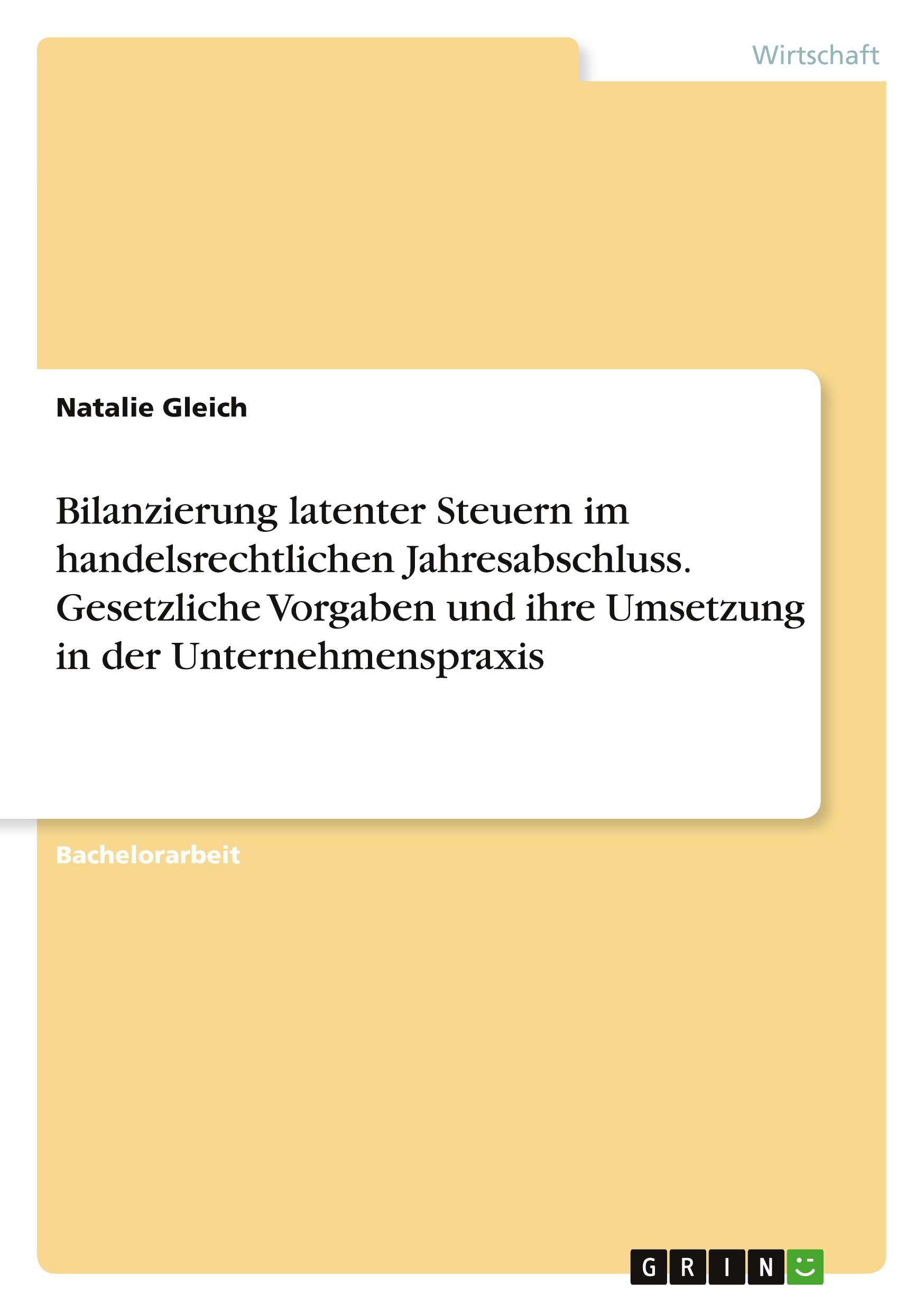 Wirtschaft

Natalie Gleich

Bilanzierung latenter Steuern im handelsrechtlichen Jahresabschluss. Gesetzliche Vorgaben und ihre Umsetzung in der Unternehmenspraxis

Bachelorarbeit

GRIN